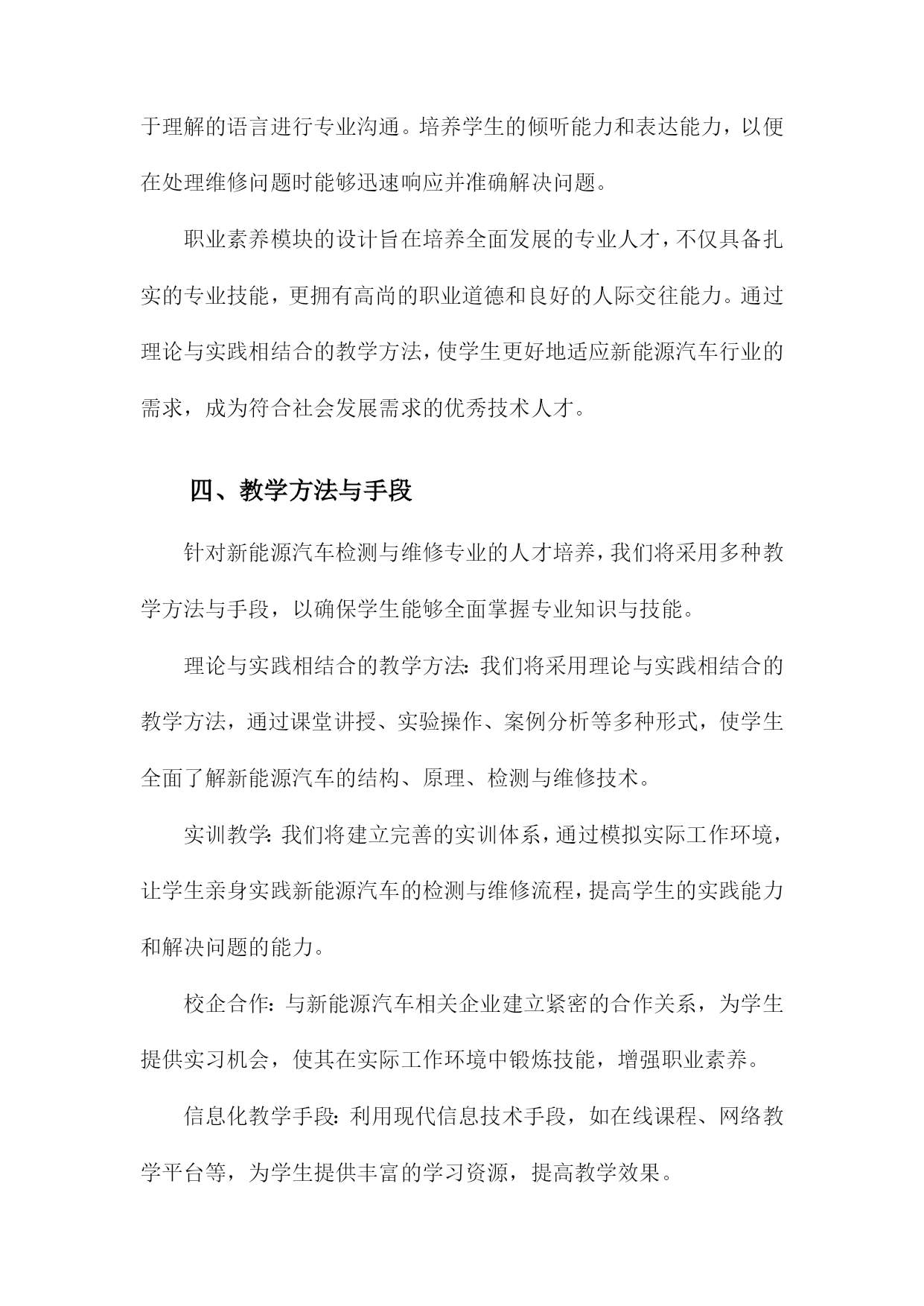 于理解的语言进行专业沟通。培养学生的倾听能力和表达能力，以便在处理维修问题时能够迅速响应并准确解决问题。

职业素养模块的设计旨在培养全面发展的专业人才，不仅具备扎实的专业技能，更拥有高尚的职业道德和良好的人际交往能力。通过理论与实践相结合的教学方法，使学生更好地适应新能源汽车行业的需求，成为符合社会发展需求的优秀技术人才。

四、教学方法与手段

针对新能源汽车检测与维修专业的人才培养，我们将采用多种教学方法与手段，以确保学生能够全面掌握专业知识与技能。

理论与实践相结合的教学方法：我们将采用理论与实践相结合的教学方法，通过课堂讲授、实验操作、案例分析等多种形式，使学生全面了解新能源汽车的结构、原理、检测与维修技术。

实训教学：我们将建立完善的实训体系，通过模拟实际工作环境，让学生亲身实践新能源汽车的检测与维修流程，提高学生的实践能力和解决问题的能力。

校企合作：与新能源汽车相关企业建立紧密的合作关系，为学生提供实习机会，使其在实际工作环境中锻炼技能，增强职业素养。

信息化教学手段：利用现代信息技术手段，如在线课程、网络教学平台等，为学生提供丰富的学习资源，提高教学效果。